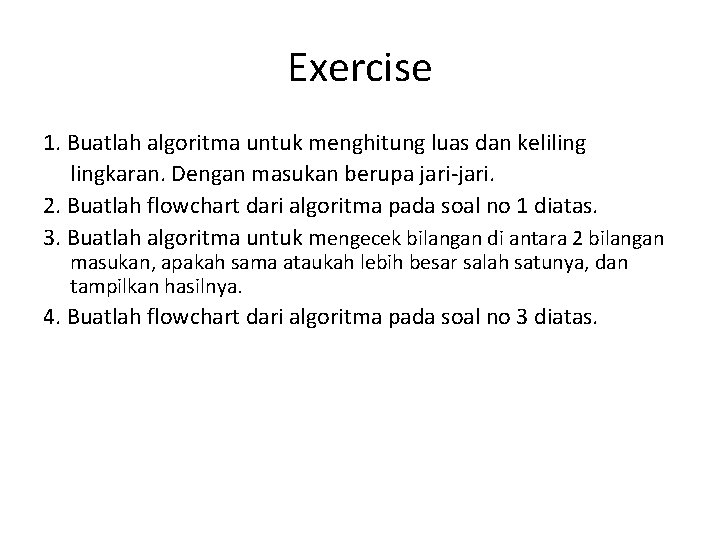 Exercise

1. Buatlah algoritma untuk menghitung luas dan keliling lingkaran. Dengan masukan berupa jari-jari.

2. Buatlah flowchart dari algoritma pada soal no 1 diatas.

3. Buatlah algoritma untuk mengecek bilangan di antara 2 bilangan masukan, apakah sama ataukah lebih besar salah satunya, dan tampilkan hasilnya.

4. Buatlah flowchart dari algoritma pada soal no 3 diatas.